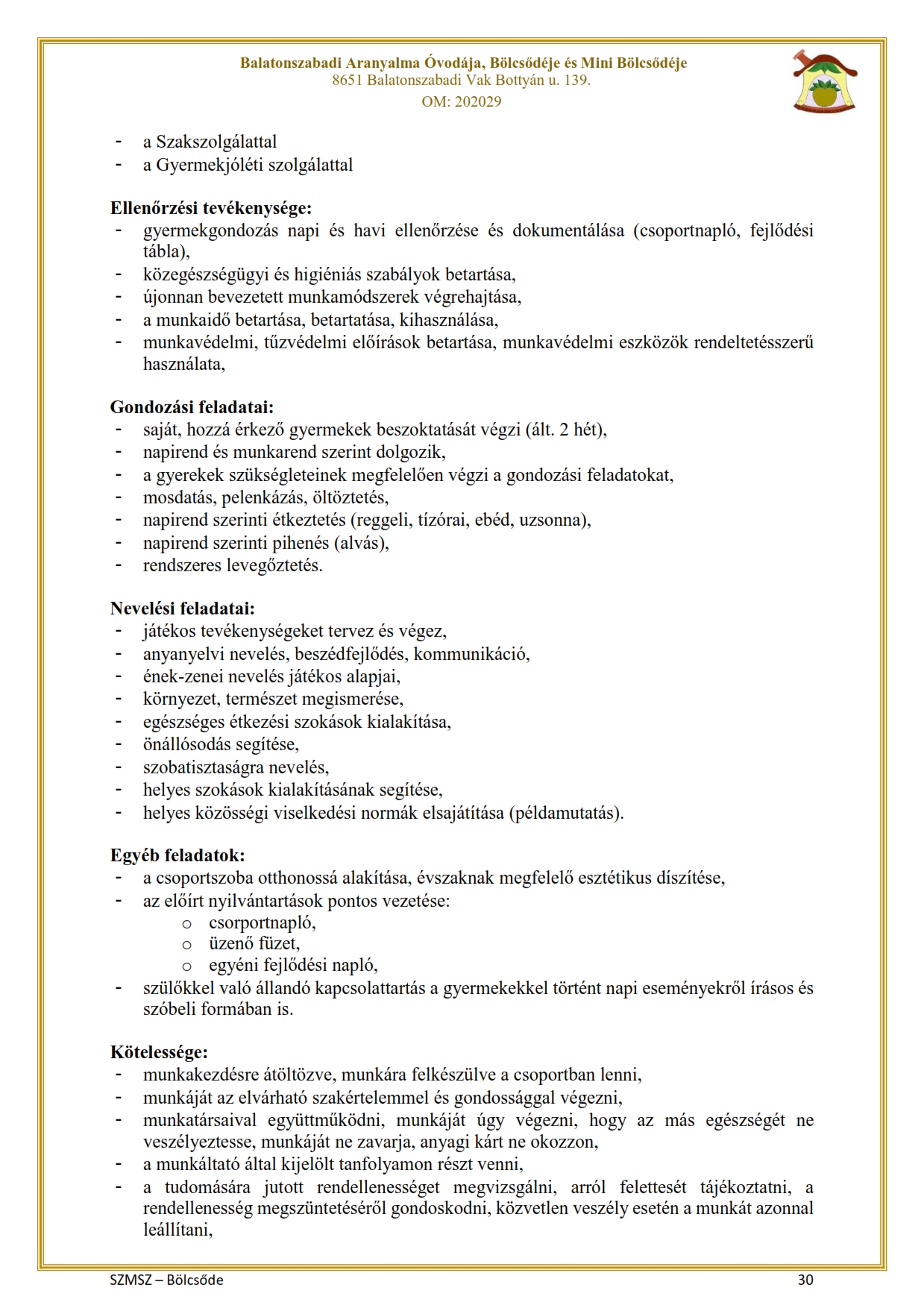 Balatonszabadi Aranyalma Óvodája, Bölcsődéje és Mini Bölcsődéje
8651 Balatonszabadi Vak Bottyán u. 139.
OM: 202029

- a Szakszolgálattal
- a Gyermekjóléti szolgálattal

Ellenőrzési tevékenysége:
- gyermekgondozás napi és havi ellenőrzése és dokumentálása (csoportnapló, fejlődési tábla),
- közegészségügyi és higiéniás szabályok betartása,
- újonnan bevezetett munkamódszerek végrehajtása,
- a munkaidő betartása, betartatása, kihasználása,
- munkavédelmi, tűzvédelmi előírások betartása, munkavédelmi eszközök rendeltetésszerű használata,

Gondozási feladatai:
- saját, hozzá érkező gyermekek beszoktatását végzi (ált. 2 hét),
- napirend és munkarend szerint dolgozik,
- a gyerekek szükségleteinek megfelelően végzi a gondozási feladatokat,
- mosdatás, pelenkázás, öltöztetés,
- napirend szerinti étkeztetés (reggeli, tízórai, ebéd, uzsonna),
- napirend szerinti pihenés (alvás),
- rendszeres levegőztetés.

Nevelési feladatai:
- játékos tevékenységeket tervez és végez,
- anyanyelvi nevelés, beszédfejlődés, kommunikáció,
- ének-zenei nevelés játékos alapjai,
- környezet, természet megismerése,
- egészséges étkezési szokások kialakítása,
- önállósodás segítése,
- szobatisztaságra nevelés,
- helyes szokások kialakításának segítése,
- helyes közösségi viselkedési normák elsajátítása (példamutatás).

Egyéb feladatok:
- a csoportszoba otthonossá alakítása, évszaknak megfelelő esztétikus díszítése,
- az előírt nyilvántartások pontos vezetése:
  o csorportnapló,
  o üzenő füzet,
  o egyéni fejlődési napló,
- szülőkkel való állandó kapcsolattartás a gyermekekkel történt napi eseményekről írásos és szóbeli formában is.

Kötelessége:
- munkakezdésre átöltözve, munkára felkészülve a csoportban lenni,
- munkáját az elvárható szakértelemmel és gondossággal végezni,
- munkatársaival együttműködni, munkáját úgy végezni, hogy az más egészségét ne veszélyeztesse, munkáját ne zavarja, anyagi kárt ne okozzon,
- a munkáltató által kijelölt tanfolyamon részt venni,
- a tudomására jutott rendellenességet megvizsgálni, arról felettesét tájékoztatni, a rendellenesség megszüntetéséről gondoskodni, közvetlen veszély esetén a munkát azonnal leállítani,

SZMSZ – Bölcsőde
30